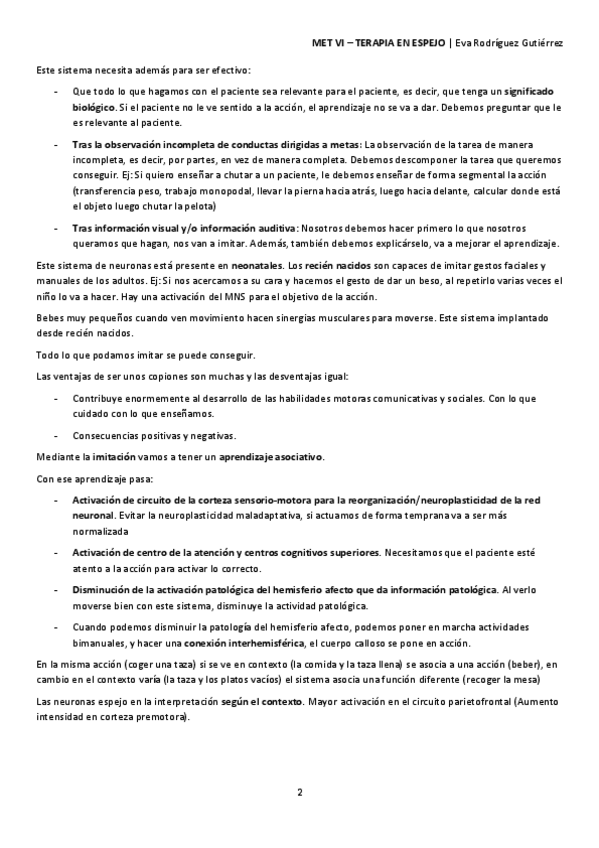 MET VI – TERAPIA EN ESPEJO | Eva Rodríguez Gutiérrez

Este sistema necesita además para ser efectivo:

- Que todo lo que hagamos con el paciente sea relevante para el paciente, es decir, que tenga un significado biológico. Si el paciente no le ve sentido a la acción, el aprendizaje no se va a dar. Debemos preguntar que le es relevante al paciente.

- Tras la observación incompleta de conductas dirigidas a metas: La observación de la tarea de manera incompleta, es decir, por partes, en vez de manera completa. Debemos descomponer la tarea que queremos conseguir. Ej: Si quiero enseñar a chutar a un paciente, le debemos enseñar de forma segmental la acción (transferencia peso, trabajo monopodal, llevar la pierna hacia atrás, luego hacia delante, calcular donde está el objeto luego chutar la pelota)

- Tras información visual y/o información auditiva: Nosotros debemos hacer primero lo que nosotros queramos que hagan, nos van a imitar. Además, también debemos explicárselo, va a mejorar el aprendizaje.

Este sistema de neuronas está presente en neonatales. Los recién nacidos son capaces de imitar gestos faciales y manuales de los adultos. Ej: Si nos acercamos a su cara y hacemos el gesto de dar un beso, al repetirlo varias veces el niño lo va a hacer. Hay una activación del MNS para el objetivo de la acción.

Bebes muy pequeños cuando ven movimiento hacen sinergias musculares para moverse. Este sistema implantado desde recién nacidos.

Todo lo que podamos imitar se puede conseguir.

Las ventajas de ser unos copiones son muchas y las desventajas igual:

- Contribuye enormemente al desarrollo de las habilidades motoras comunicativas y sociales. Con lo que cuidado con lo que enseñamos.

- Consecuencias positivas y negativas.

Mediante la imitación vamos a tener un aprendizaje asociativo.

Con ese aprendizaje pasa:

- Activación de circuito de la corteza sensorio-motora para la reorganización/neuroplasticidad de la red neuronal. Evitar la neuroplasticidad maladaptativa, si actuamos de forma temprana va a ser más normalizada

- Activación de centro de la atención y centros cognitivos superiores. Necesitamos que el paciente esté atento a la acción para activar lo correcto.

- Disminución de la activación patológica del hemisferio afecto que da información patológica. Al verlo moverse bien con este sistema, disminuye la actividad patológica.

- Cuando podemos disminuir la patología del hemisferio afecto, podemos poner en marcha actividades bimanuales, y hacer una conexión interhemisférica, el cuerpo calloso se pone en acción.

En la misma acción (coger una taza) si se ve en contexto (la comida y la taza llena) se asocia a una acción (beber), en cambio en el contexto varía (la taza y los platos vacíos) el sistema asocia una función diferente (recoger la mesa)

Las neuronas espejo en la interpretación según el contexto. Mayor activación en el circuito parietofrontal (Aumento intensidad en corteza premotora).

2